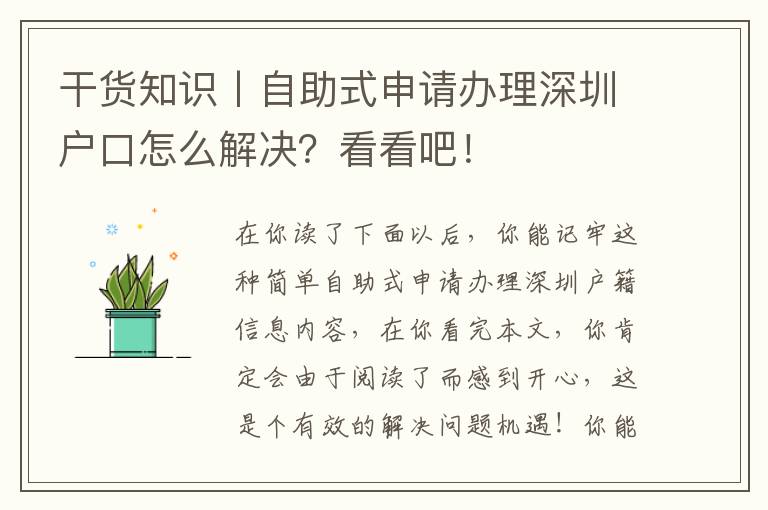 干货知识丨自助式申请办理深圳户口怎么解决？看看吧！

在你读了下面以后，你能记牢这种简单自助式申请办理深圳户籍信息内容，在你看完本文，你肯定会由于阅读了而感到开心，这是个有效的解决问题机遇！你能